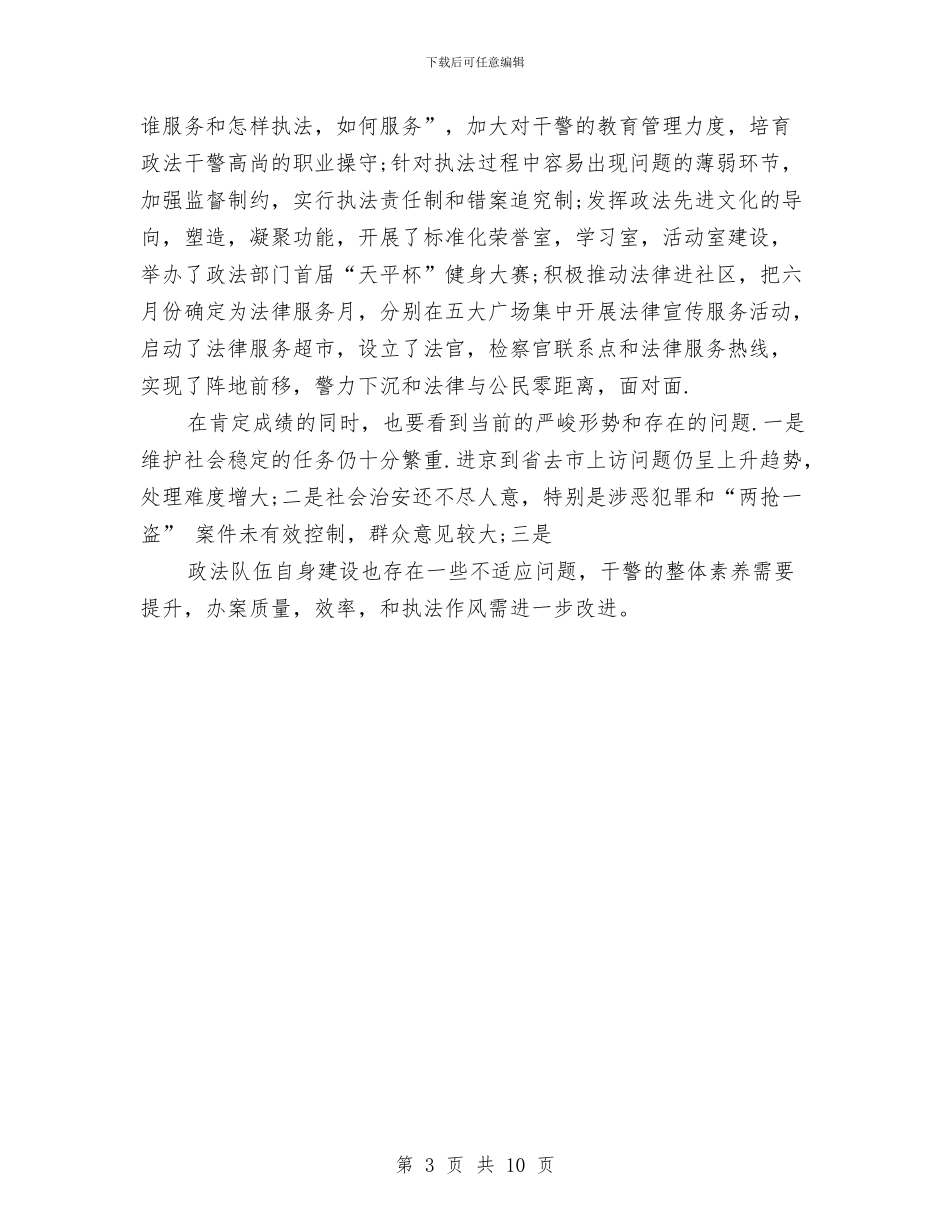 下载后可任意编辑

谁服务和怎样执法，如何服务”，加大对干警的教育管理力度，培育政法干警高尚的职业操守;针对执法过程中容易出现问题的薄弱环节，加强监督制约，实行执法责任制和错案追究制;发挥政法先进文化的导向，塑造，凝聚功能，开展了标准化荣誉室，学习室，活动室建设，举办了政法部门首届“天平杯”健身大赛;积极推动法律进社区，把六月份确定为法律服务月，分别在五大广场集中开展法律宣传服务活动，启动了法律服务超市，设立了法官，检察官联系点和法律服务热线，实现了阵地前移，警力下沉和法律与公民零距离，面对面.

在肯定成绩的同时，也要看到当前的严峻形势和存在的问题.一是维护社会稳定的任务仍十分繁重.进京到省去市上访问题仍呈上升趋势，处理难度增大;二是社会治安还不尽人意，特别是涉恶犯罪和“两抢一盗” 案件未有效控制，群众意见较大;三是

政法队伍自身建设也存在一些不适应问题，干警的整体素养需要提升，办案质量，效率，和执法作风需进一步改进。

第 3 页 共 10 页